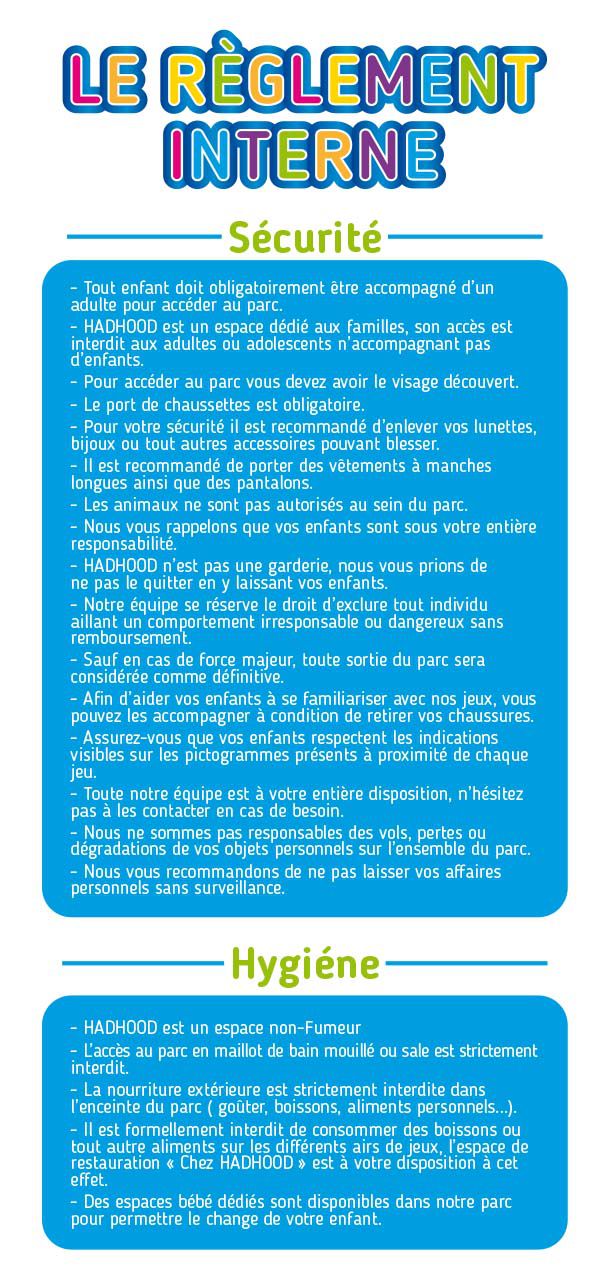 LE RÈGLEMENT INTERNE

Sécurité

- Tout enfant doit obligatoirement être accompagné d'un adulte pour accéder au parc.
- HADHOOD est un espace dédié aux familles, son accès est interdit aux adultes ou adolescents n'accompagnant pas d'enfants.
- Pour accéder au parc vous devez avoir le visage découvert.
- Le port de chaussettes est obligatoire.
- Pour votre sécurité il est recommandé d'enlever vos lunettes, bijoux ou tout autres accessoires pouvant blesser.
- Il est recommandé de porter des vêtements à manches longues ainsi que des pantalons.
- Les animaux ne sont pas autorisés au sein du parc.
- Nous vous rappelons que vos enfants sont sous votre entière responsabilité.
- HADHOOD n'est pas une garderie, nous vous prions de ne pas le quitter en y laissant vos enfants.
- Notre équipe se réserve le droit d'exclure tout individu aillant un comportement irresponsable ou dangereux sans remboursement.
- Sauf en cas de force majeur, toute sortie du parc sera considérée comme définitive.
- Afin d'aider vos enfants à se familiariser avec nos jeux, vous pouvez les accompagner à condition de retirer vos chaussures.
- Assurez-vous que vos enfants respectent les indications visibles sur les pictogrammes présents à proximité de chaque jeu.
- Toute notre équipe est à votre entière disposition, n'hésitez pas à les contacter en cas de besoin.
- Nous ne sommes pas responsables des vols, pertes ou dégradations de vos objets personnels sur l'ensemble du parc.
- Nous vous recommandons de ne pas laisser vos affaires personnels sans surveillance.

Hygiéne

- HADHOOD est un espace non-Fumeur
- L'accès au parc en maillot de bain mouillé ou sale est strictement interdit.
- La nourriture extérieure est strictement interdite dans l'enceinte du parc ( goûter, boissons, aliments personnels...).
- Il est formellement interdit de consommer des boissons ou tout autre aliments sur les différents airs de jeux, l'espace de restauration « Chez HADHOOD » est à votre disposition à cet effet.
- Des espaces bébé dédiés sont disponibles dans notre parc pour permettre le change de votre enfant.